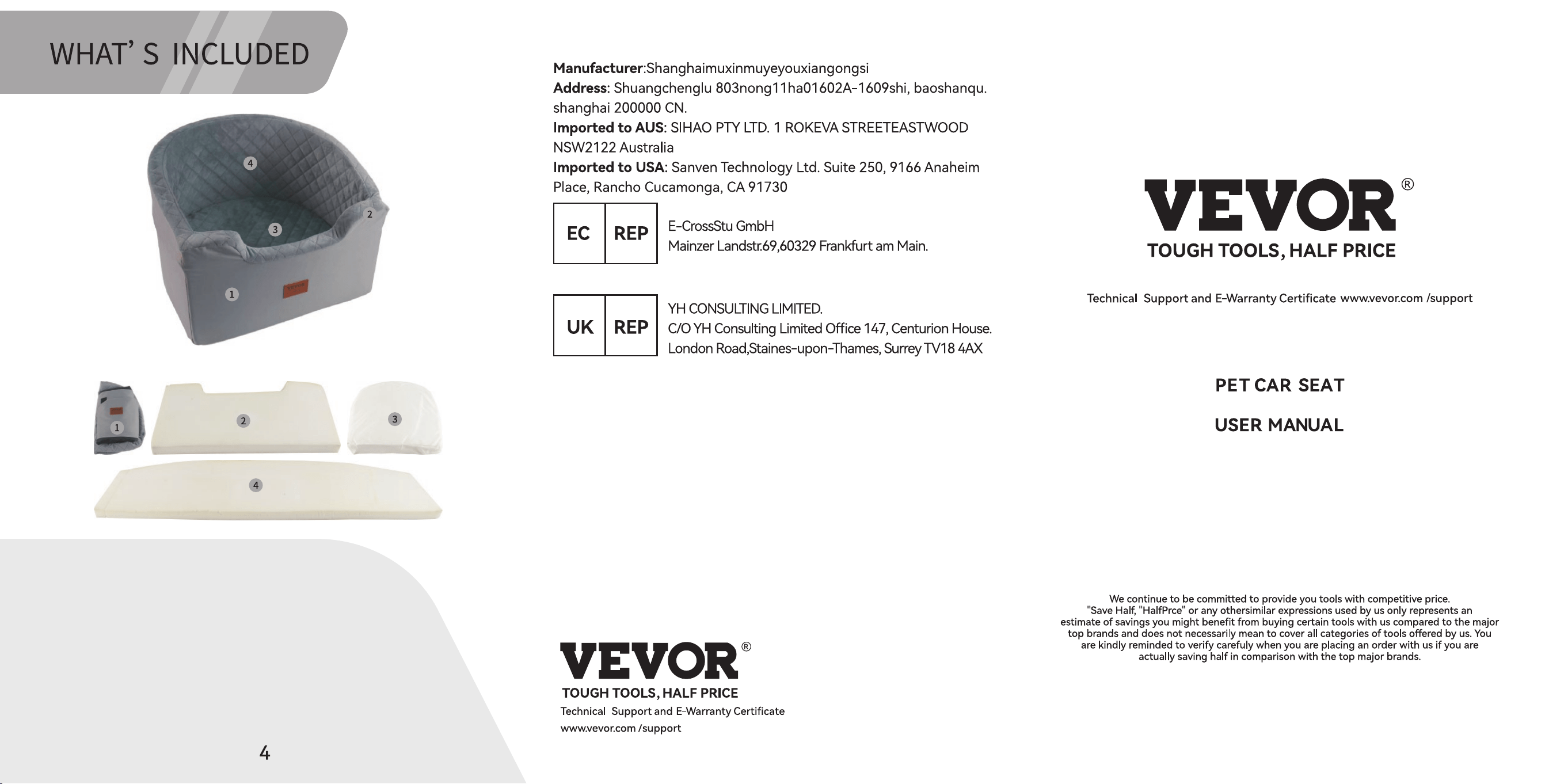 WHAT' S INCLUDED

4

3

2

1

1

2

3

4

4

Manufacturer:Shanghaimuxinmuyeyouxiangongsi
Address: Shuangchenglu 803nong11ha01602A-1609shi, baoshanqu. shanghai 200000 CN.
Imported to AUS: SIHAO PTY LTD. 1 ROKEVA STREETEASTWOOD NSW2122 Australia
Imported to USA: Sanven Technology Ltd. Suite 250, 9166 Anaheim Place, Rancho Cucamonga, CA 91730

EC REP

E-CrossStu GmbH
Mainzer Landstr.69,60329 Frankfurt am Main.

UK REP

YH CONSULTING LIMITED.
C/O YH Consulting Limited Office 147, Centurion House.
London Road,Staines-upon-Thames, Surrey TV18 4AX

VEVOR®
TOUGH TOOLS, HALF PRICE
Technical Support and E-Warranty Certificate
www.vevor.com /support

VEVOR®
TOUGH TOOLS, HALF PRICE

Technical Support and E-Warranty Certificate www.vevor.com /support

PET CAR SEAT

USER MANUAL

We continue to be committed to provide you tools with competitive price. "Save Half, "HalfPrce" or any othersimilar expressions used by us only represents an estimate of savings you might benefit from buying certain tools with us compared to the major top brands and does not necessarily mean to cover all categories of tools offered by us. You are kindly reminded to verify carefuly when you are placing an order with us if you are actually saving half in comparison with the top major brands.